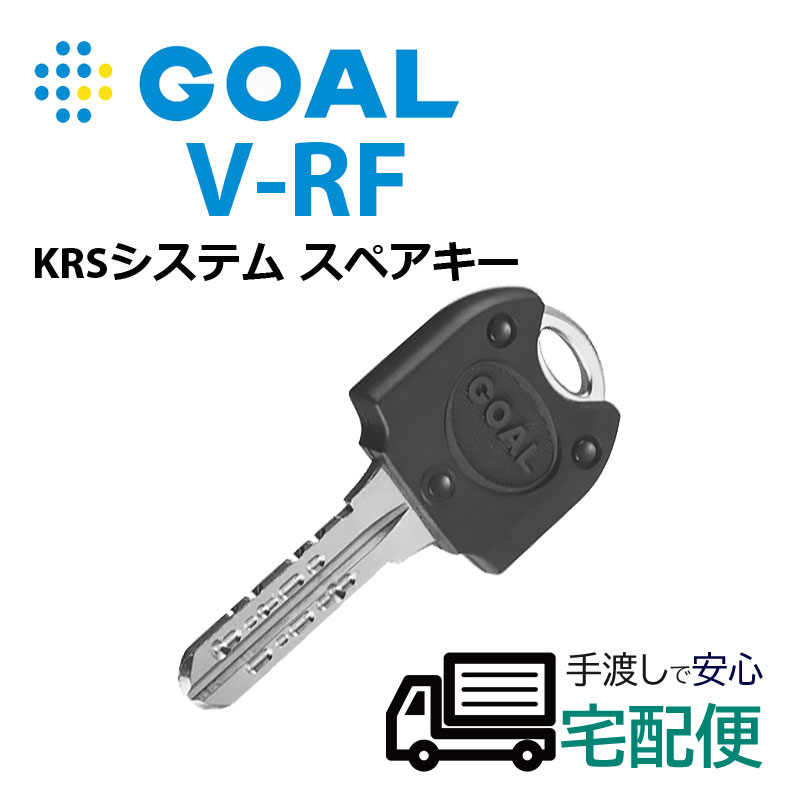 GOAL
V-RF
KRSシステム スペアキー

GOAL

手渡しで安心
宅配便